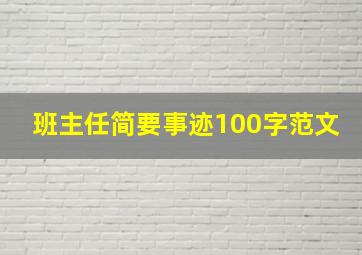 班主任简要事迹100字范文